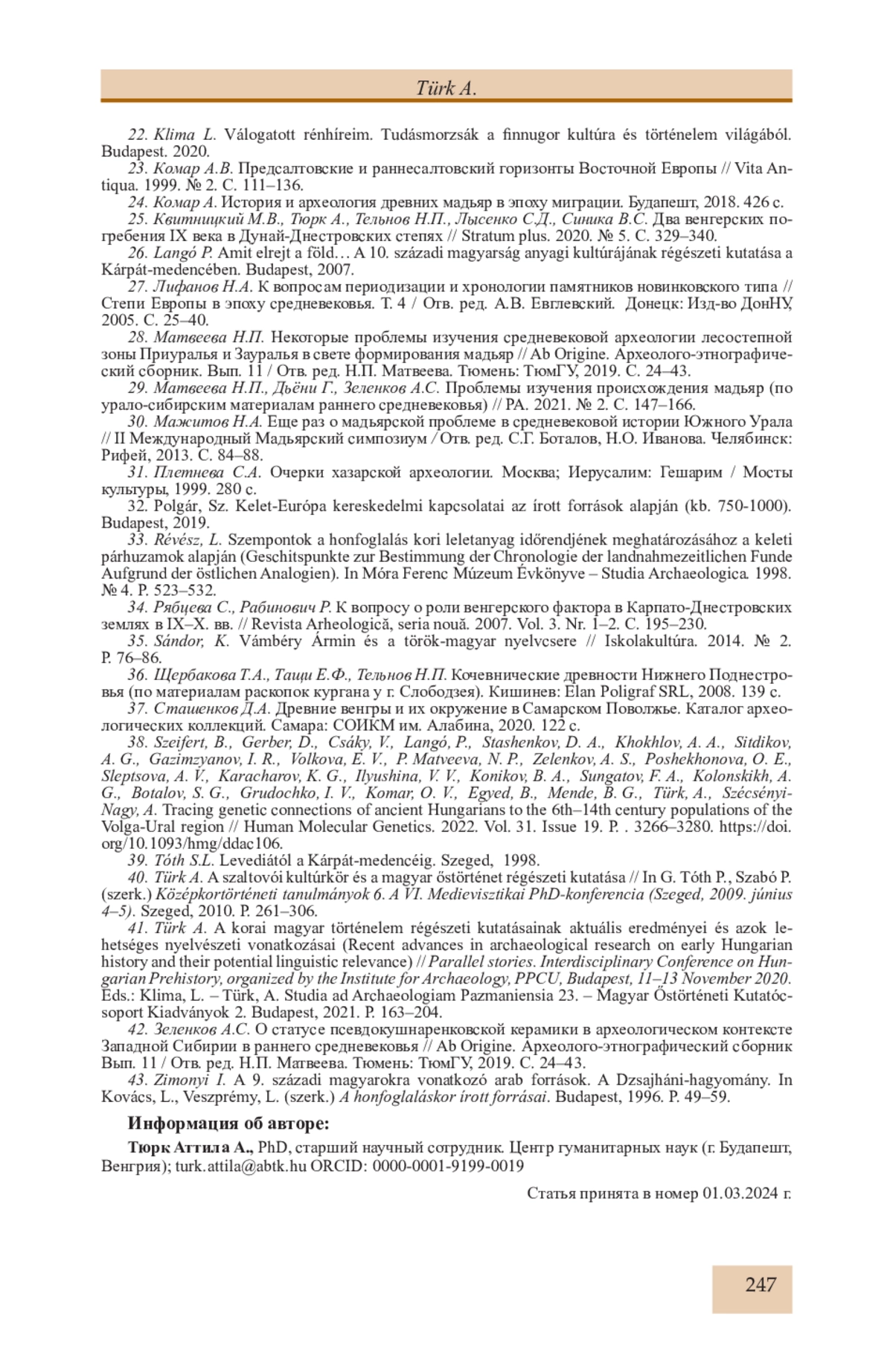 Türk A.

22. Klima L. Válogatott rénhíreim. Tudásmorzsák a finnugor kultúra és történelem világából. Budapest. 2020.

23. Комар А.В. Предсалтовские и раннесалтовский горизонты Восточной Европы // Vita Antiqua. 1999. № 2. С. 111–136.

24. Комар А. История и археология древних мадьяр в эпоху миграции. Будапешт, 2018. 426 с.

25. Квитницкий М.В., Тюрк А., Тельнов Н.П., Лысенко С.Д., Синика В.С. Два венгерских погребения IX века в Дунай-Днестровских степях // Stratum plus. 2020. № 5. С. 329–340.

26. Langó P. Amit elrejt a föld… A 10. századi magyarság anyagi kultúrájának régészeti kutatása a Kárpát-medencében. Budapest, 2007.

27. Лифанов Н.А. К вопросам периодизации и хронологии памятников новинковского типа // Степи Европы в эпоху средневековья. Т. 4 / Отв. ред. А.В. Евглевский. Донецк: Изд-во ДонНУ, 2005. С. 25–40.

28. Матвеева Н.П. Некоторые проблемы изучения средневековой археологии лесостепной зоны Приуралья и Зауралья в свете формирования мадьяр // Ab Origine. Археолого-этнографический сборник. Вып. 11 / Отв. ред. Н.П. Матвеева. Тюмень: ТюмГУ, 2019. С. 24–43.

29. Матвеева Н.П., Дьёни Г., Зеленков А.С. Проблемы изучения происхождения мадьяр (по урало-сибирским материалам раннего средневековья) // РА. 2021. № 2. С. 147–166.

30. Мажитов Н.А. Еще раз о мадьярской проблеме в средневековой истории Южного Урала // II Международный Мадьярский симпозиум / Отв. ред. С.Г. Боталов, Н.О. Иванова. Челябинск: Рифей, 2013. С. 84–88.

31. Плетнева С.А. Очерки хазарской археологии. Москва; Иерусалим: Гешарим / Мосты культуры, 1999. 280 с.

32. Polgár, Sz. Kelet-Európa kereskedelmi kapcsolatai az írott források alapján (kb. 750-1000). Budapest, 2019.

33. Révész, L. Szempontok a honfoglalás kori leletanyag időrendjének meghatározásához a keleti párhuzamok alapján (Geschitspunkte zur Bestimmung der Chronologie der landnahmezeitlichen Funde Aufgrund der östlichen Analogien). In Móra Ferenc Múzeum Évkönyve – Studia Archaeologica. 1998. № 4. P. 523–532.

34. Рябцева С., Рабинович Р. К вопросу о роли венгерского фактора в Карпато-Днестровских землях в IX–X. вв. // Revista Arheologică, seria nouă. 2007. Vol. 3. Nr. 1–2. С. 195–230.

35. Sándor, K. Vámbéry Ármin és a török-magyar nyelvcsere // Iskolakultúra. 2014. № 2. P. 76–86.

36. Щербакова Т.А., Тащи Е.Ф., Тельнов Н.П. Кочевнические древности Нижнего Поднестровья (по материалам раскопок кургана у г. Слободзея). Кишинев: Elan Poligraf SRL, 2008. 139 с.

37. Сташенков Д.А. Древние венгры и их окружение в Самарском Поволжье. Каталог археологических коллекций. Самара: СОИКМ им. Алабина, 2020. 122 с.

38. Szeifert, B., Gerber, D., Csáky, V., Langó, P., Stashenkov, D. A., Khokhlov, A. A., Sitdikov, A. G., Gazimzyanov, I. R., Volkova, E. V., P. Matveeva, N. P., Zelenkov, A. S., Poshekhonova, O. E., Sleptsova, A. V., Karacharov, K. G., Ilyushina, V. V., Konikov, B. A., Sungatov, F. A., Kolonskikh, A. G., Botalov, S. G., Grudochko, I. V., Komar, O. V., Egyed, B., Mende, B. G., Türk, A., Szécsényi-Nagy, A. Tracing genetic connections of ancient Hungarians to the 6th–14th century populations of the Volga-Ural region // Human Molecular Genetics. 2022. Vol. 31. Issue 19. P. . 3266–3280. https://doi.org/10.1093/hmg/ddac106.

39. Tóth S.L. Levediától a Kárpát-medencéig. Szeged, 1998.

40. Türk A. A szaltovói kultúrkör és a magyar őstörténet régészeti kutatása // In G. Tóth P., Szabó P. (szerk.) Középkortörténeti tanulmányok 6. A VI. Medievisztikai PhD-konferencia (Szeged, 2009. június 4–5). Szeged, 2010. P. 261–306.

41. Türk A. A korai magyar történelem régészeti kutatásainak aktuális eredményei és azok lehetséges nyelvészeti vonatkozásai (Recent advances in archaeological research on early Hungarian history and their potential linguistic relevance) // Parallel stories. Interdisciplinary Conference on Hungarian Prehistory, organized by the Institute for Archaeology, PPCU, Budapest, 11–13 November 2020. Eds.: Klima, L. – Türk, A. Studia ad Archaeologiam Pazmaniensia 23. – Magyar Őstörténeti Kutatócsoport Kiadványok 2. Budapest, 2021. P. 163–204.

42. Зеленков А.С. О статусе псевдокушнаренковской керамики в археологическом контексте Западной Сибирии в раннего средневековья // Ab Origine. Археолого-этнографический сборник Вып. 11 / Отв. ред. Н.П. Матвеева. Тюмень: ТюмГУ, 2019. С. 24–43.

43. Zimonyi I. A 9. századi magyarokra vonatkozó arab források. A Dzsajháni-hagyomány. In Kovács, L., Veszprémy, L. (szerk.) A honfoglaláskor írott forrásai. Budapest, 1996. P. 49–59.

Информация об авторе:

Тюрк Аттила А., PhD, старший научный сотрудник. Центр гуманитарных наук (г. Будапешт, Венгрия); turk.attila@abtk.hu ORCID: 0000-0001-9199-0019

Статья принята в номер 01.03.2024 г.

247